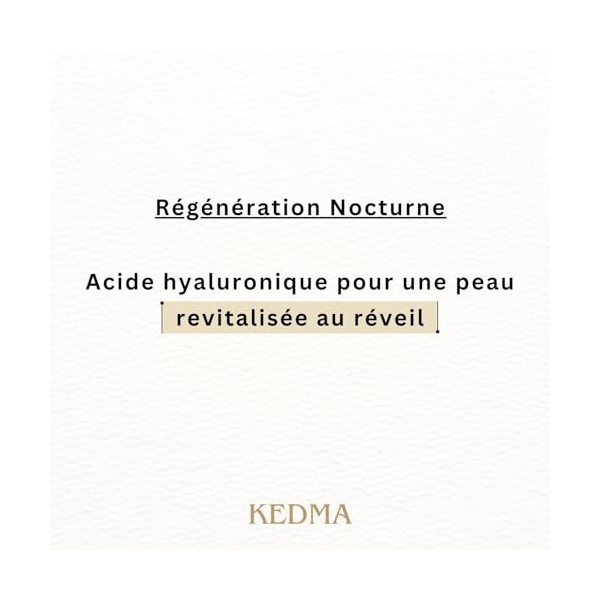 Régénération Nocturne

Acide hyaluronique pour une peau revitalisée au réveil

KEDMA